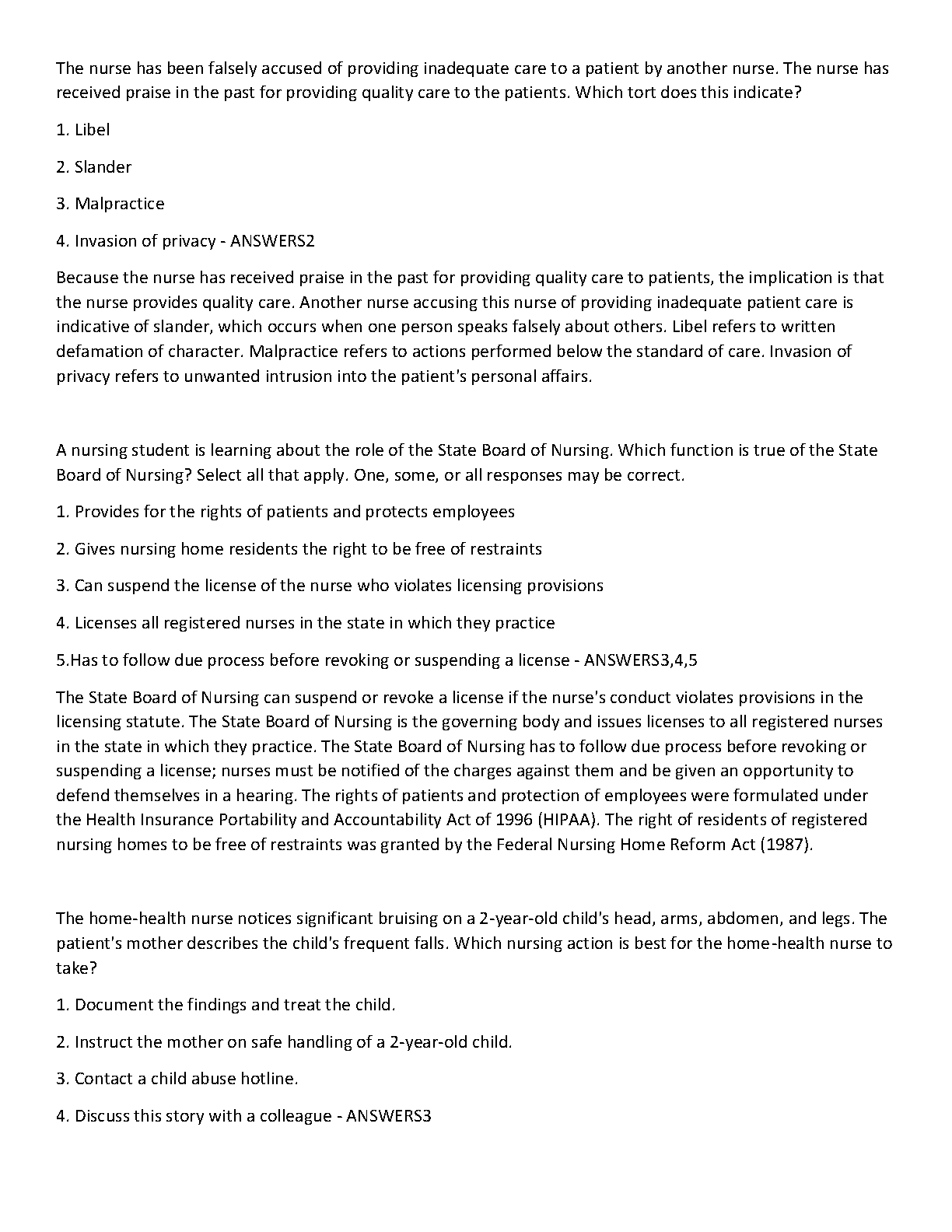 The nurse has been falsely accused of providing inadequate care to a patient by another nurse. The nurse has received praise in the past for providing quality care to the patients. Which tort does this indicate?

1. Libel

2. Slander

3. Malpractice

4. Invasion of privacy - ANSWERS2

Because the nurse has received praise in the past for providing quality care to patients, the implication is that the nurse provides quality care. Another nurse accusing this nurse of providing inadequate patient care is indicative of slander, which occurs when one person speaks falsely about others. Libel refers to written defamation of character. Malpractice refers to actions performed below the standard of care. Invasion of privacy refers to unwanted intrusion into the patient's personal affairs.

A nursing student is learning about the role of the State Board of Nursing. Which function is true of the State Board of Nursing? Select all that apply. One, some, or all responses may be correct.

1. Provides for the rights of patients and protects employees

2. Gives nursing home residents the right to be free of restraints

3. Can suspend the license of the nurse who violates licensing provisions

4. Licenses all registered nurses in the state in which they practice

5.Has to follow due process before revoking or suspending a license - ANSWERS3,4,5

The State Board of Nursing can suspend or revoke a license if the nurse's conduct violates provisions in the licensing statute. The State Board of Nursing is the governing body and issues licenses to all registered nurses in the state in which they practice. The State Board of Nursing has to follow due process before revoking or suspending a license; nurses must be notified of the charges against them and be given an opportunity to defend themselves in a hearing. The rights of patients and protection of employees were formulated under the Health Insurance Portability and Accountability Act of 1996 (HIPAA). The right of residents of registered nursing homes to be free of restraints was granted by the Federal Nursing Home Reform Act (1987).

The home-health nurse notices significant bruising on a 2-year-old child's head, arms, abdomen, and legs. The patient's mother describes the child's frequent falls. Which nursing action is best for the home-health nurse to take?

1. Document the findings and treat the child.

2. Instruct the mother on safe handling of a 2-year-old child.

3. Contact a child abuse hotline.

4. Discuss this story with a colleague - ANSWERS3